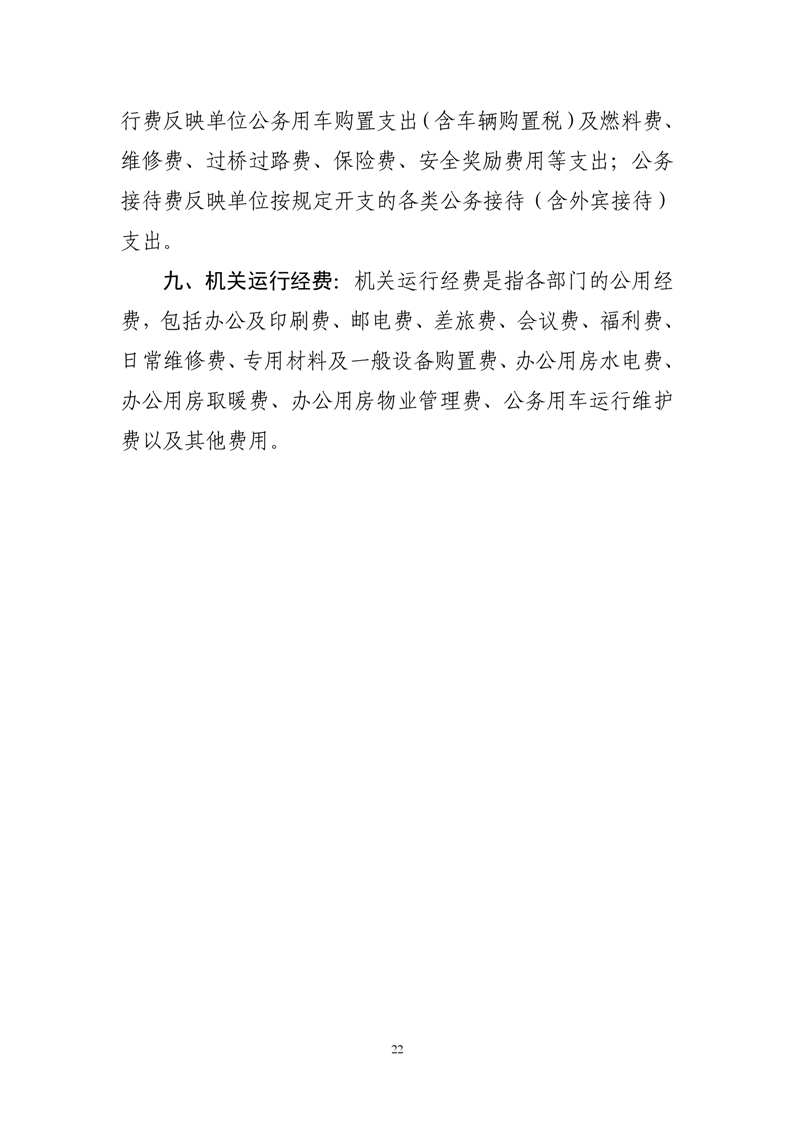 行费反映单位公务用车购置支出（含车辆购置税）及燃料费、维修费、过桥过路费、保险费、安全奖励费用等支出；公务接待费反映单位按规定开支的各类公务接待（含外宾接待）支出。

九、机关运行经费：机关运行经费是指各部门的公用经费，包括办公及印刷费、邮电费、差旅费、会议费、福利费、日常维修费、专用材料及一般设备购置费、办公用房水电费、办公用房取暖费、办公用房物业管理费、公务用车运行维护费以及其他费用。

22